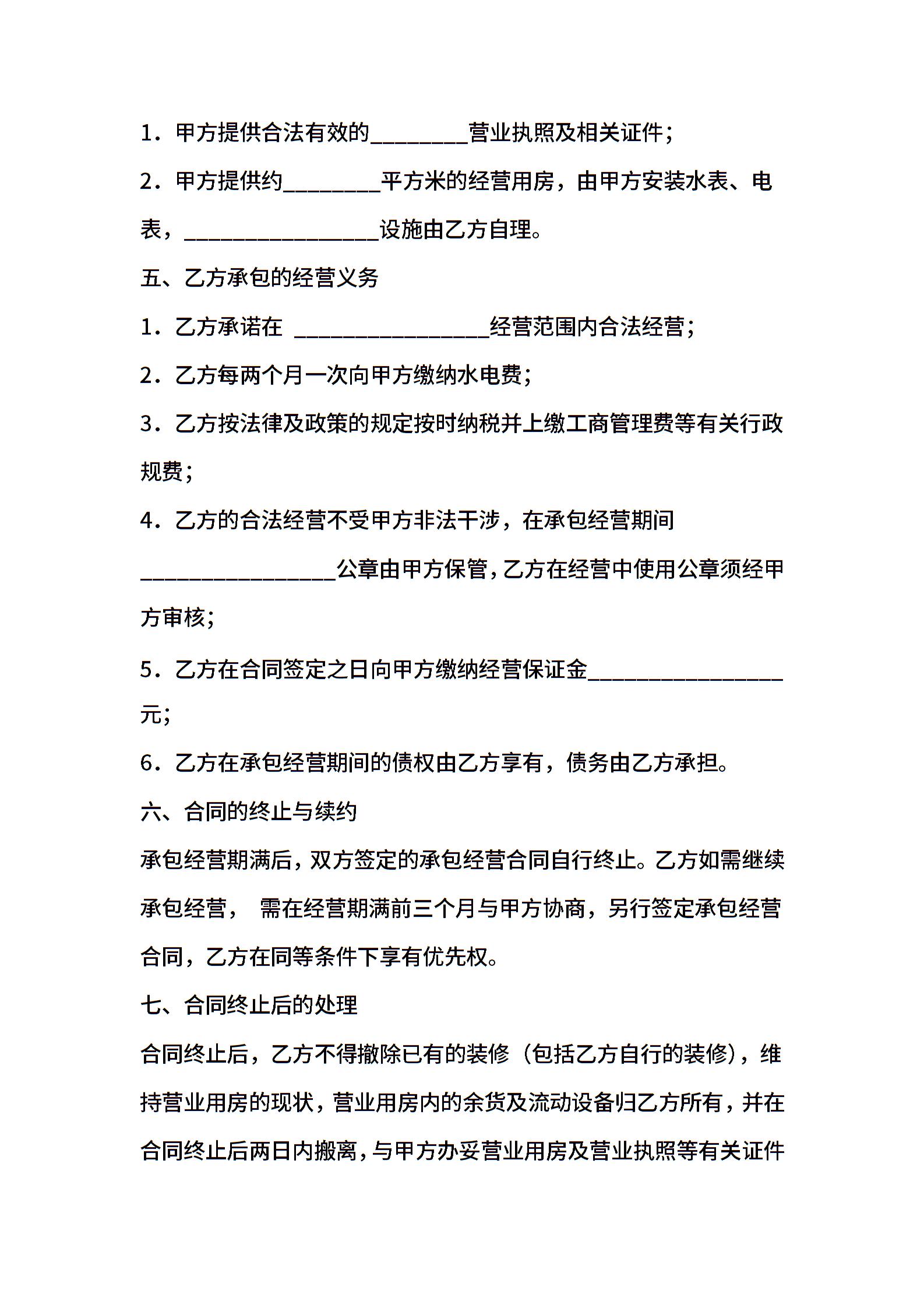 1．甲方提供合法有效的________营业执照及相关证件；

2．甲方提供约________平方米的经营用房，由甲方安装水表、电表，________________设施由乙方自理。

五、乙方承包的经营义务

1．乙方承诺在 ________________经营范围内合法经营；

2．乙方每两个月一次向甲方缴纳水电费；

3．乙方按法律及政策的规定按时纳税并上缴工商管理费等有关行政规费；

4．乙方的合法经营不受甲方非法干涉，在承包经营期间________________公章由甲方保管，乙方在经营中使用公章须经甲方审核；

5．乙方在合同签定之日向甲方缴纳经营保证金________________元；

6．乙方在承包经营期间的债权由乙方享有，债务由乙方承担。

六、合同的终止与续约

承包经营期满后，双方签定的承包经营合同自行终止。乙方如需继续承包经营， 需在经营期满前三个月与甲方协商，另行签定承包经营合同，乙方在同等条件下享有优先权。

七、合同终止后的处理

合同终止后，乙方不得撤除已有的装修（包括乙方自行的装修），维持营业用房的现状，营业用房内的余货及流动设备归乙方所有，并在合同终止后两日内搬离，与甲方办妥营业用房及营业执照等有关证件